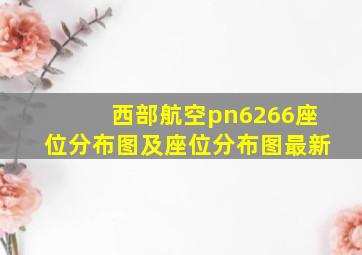 西部航空pn6266座位分布图及座位分布图最新